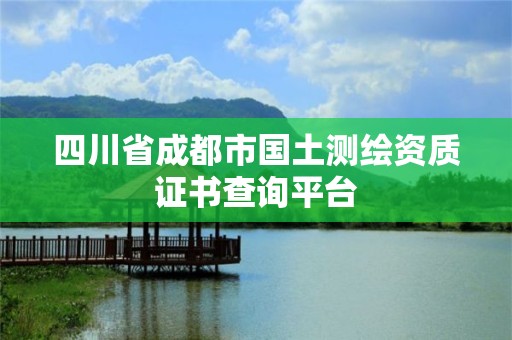 四川省成都市国土测绘资质证书查询平台